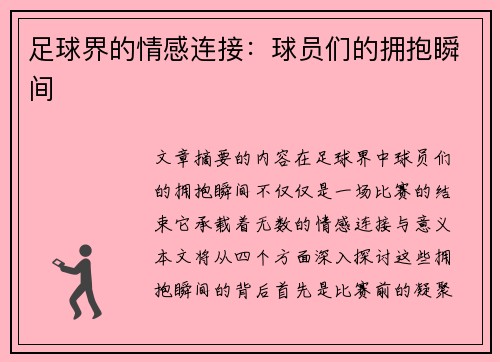 足球界的情感连接：球员们的拥抱瞬间

文章摘要的内容在足球界中球员们的拥抱瞬间不仅仅是一场比赛的结束它承载着无数的情感连接与意义本文将从四个方面深入探讨这些拥抱瞬间的背后首先是比赛前的凝聚